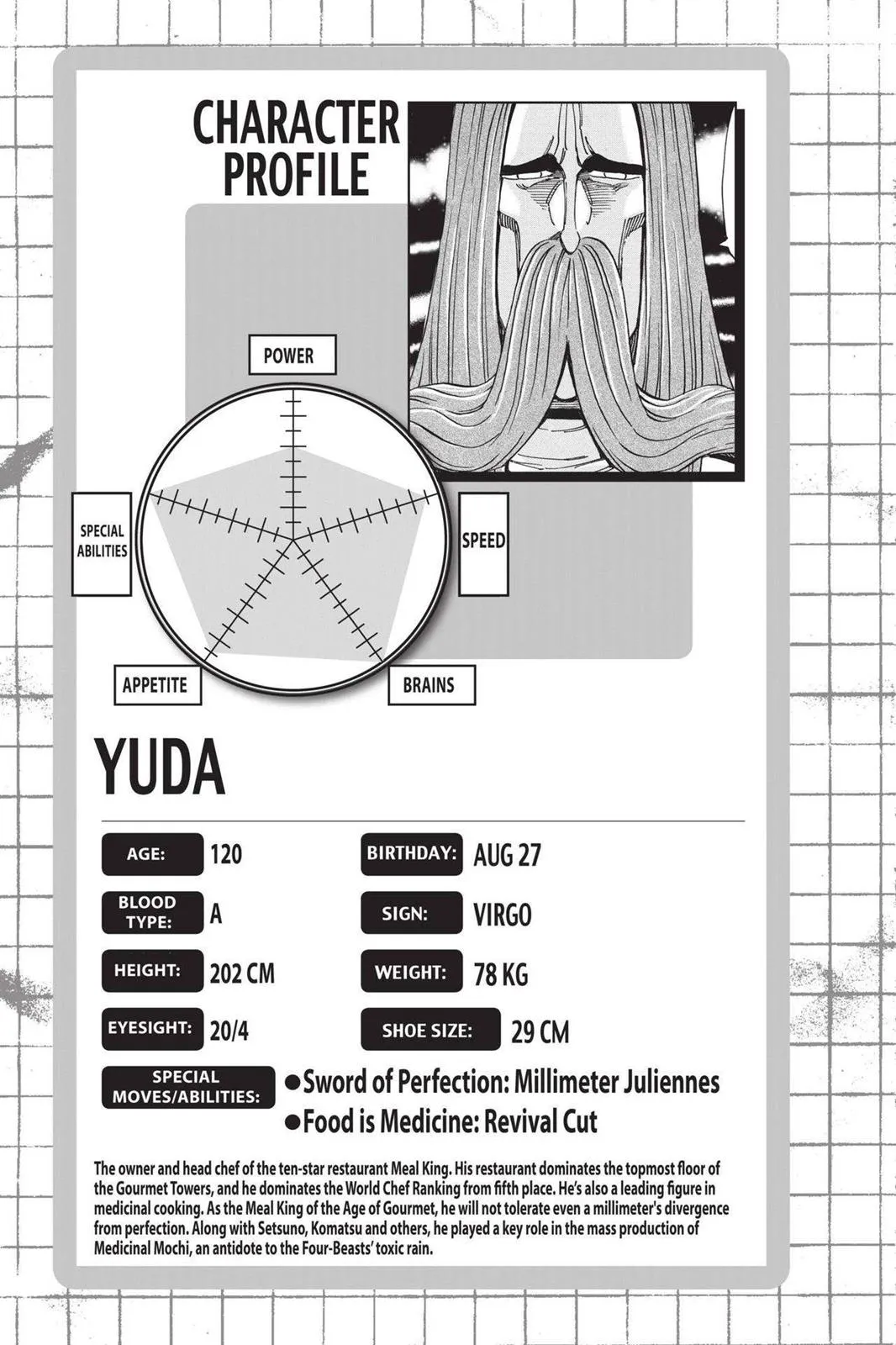 CHARACTER PROFILE

POWER

SPECIAL ABILITIES

SPEED

APPETITE

BRAINS

YUDA

AGE: 120

BIRTHDAY: AUG 27

BLOOD TYPE: A

SIGN: VIRGO

HEIGHT: 202 CM

WEIGHT: 78 KG

EYESIGHT: 20/4

SHOE SIZE: 29 CM

SPECIAL MOVES/ABILITIES:
• Sword of Perfection: Millimeter Juliennes
• Food is Medicine: Revival Cut

The owner and head chef of the ten-star restaurant Meal King. His restaurant dominates the topmost floor of the Gourmet Towers, and he dominates the World Chef Ranking from fifth place. He's also a leading figure in medicinal cooking. As the Meal King of the Age of Gourmet, he will not tolerate even a millimeter's divergence from perfection. Along with Setsuno, Komatsu and others, he played a key role in the mass production of Medicinal Mochi, an antidote to the Four-Beasts' toxic rain.